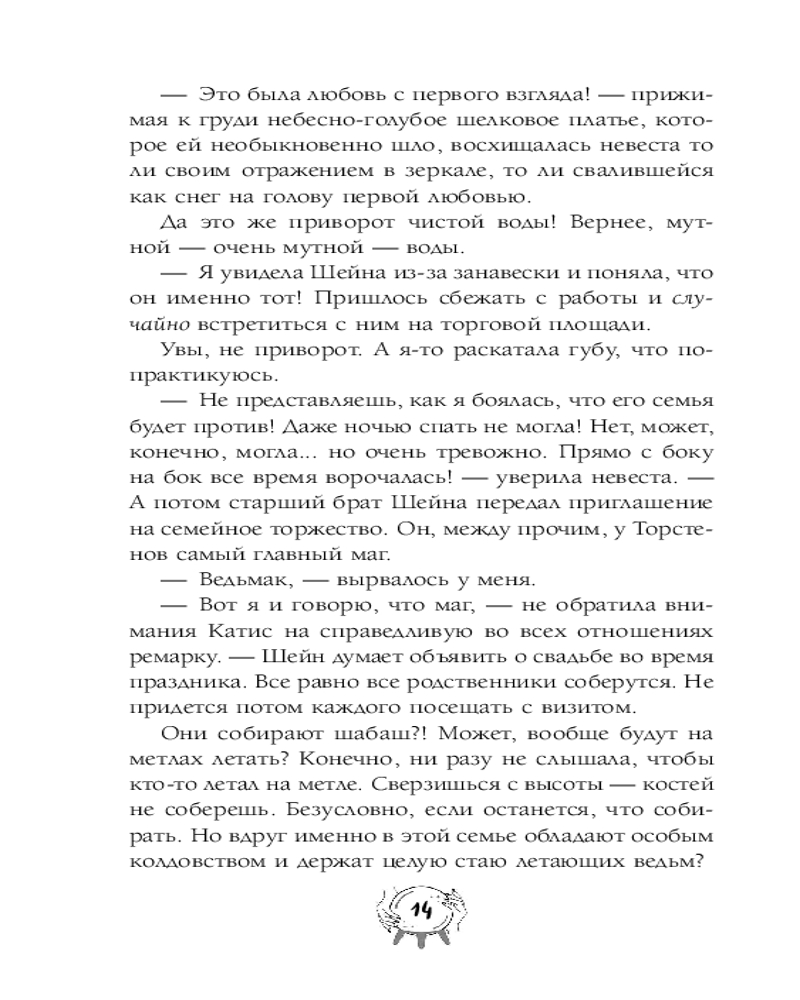 — Это была любовь с первого взгляда! — прижимая к груди небесно-голубое шелковое платье, которое ей необыкновенно шло, восхищалась невеста то ли своим отражением в зеркале, то ли свалившейся как снег на голову первой любовью.

Да это же приворот чистой воды! Вернее, мутной — очень мутной — воды.

— Я увидела Шейна из-за занавески и поняла, что он именно тот! Пришлось сбежать с работы и случайно встретиться с ним на торговой площади.

Увы, не приворот. А я-то раскатала губу, что попрактикуюсь.

— Не представляешь, как я боялась, что его семья будет против! Даже ночью спать не могла! Нет, может, конечно, могла... но очень тревожно. Прямо с боку на бок все время ворочалась! — уверила невеста. — А потом старший брат Шейна передал приглашение на семейное торжество. Он, между прочим, у Торстенов самый главный маг.

— Ведьмак, — вырвалось у меня.

— Вот я и говорю, что маг, — не обратила внимания Катис на справедливую во всех отношениях ремарку. — Шейн думает объявить о свадьбе во время праздника. Все равно все родственники соберутся. Не придется потом каждого посещать с визитом.

Они собирают шабаш?! Может, вообще будут на метлах летать? Конечно, ни разу не слышала, чтобы кто-то летал на метле. Сверзишься с высоты — костей не соберешь. Безусловно, если останется, что собирать. Но вдруг именно в этой семье обладают особым колдовством и держат целую стаю летающих ведьм?

14